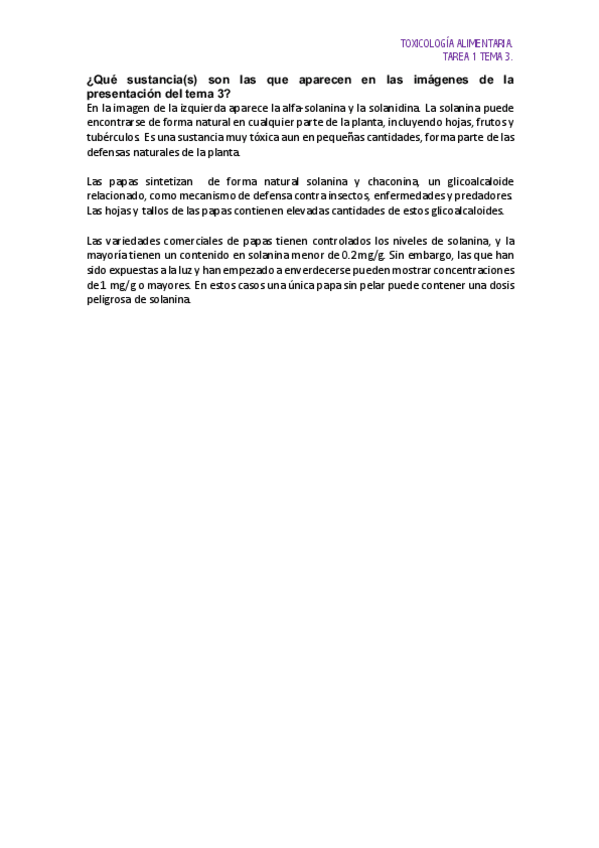 TOXICOLOGÍA ALIMENTARIA.
TAREA 1 TEMA 3.

¿Qué sustancia(s) son las que aparecen en las imágenes de la presentación del tema 3?
En la imagen de la izquierda aparece la alfa-solanina y la solanidina. La solanina puede encontrarse de forma natural en cualquier parte de la planta, incluyendo hojas, frutos y tubérculos. Es una sustancia muy tóxica aun en pequeñas cantidades, forma parte de las defensas naturales de la planta.

Las papas sintetizan de forma natural solanina y chaconina, un glicoalcaloide relacionado, como mecanismo de defensa contra insectos, enfermedades y predadores. Las hojas y tallos de las papas contienen elevadas cantidades de estos glicoalcaloides.

Las variedades comerciales de papas tienen controlados los niveles de solanina, y la mayoría tienen un contenido en solanina menor de 0.2mg/g. Sin embargo, las que han sido expuestas a la luz y han empezado a enverdecerse pueden mostrar concentraciones de 1 mg/g o mayores. En estos casos una única papa sin pelar puede contener una dosis peligrosa de solanina.